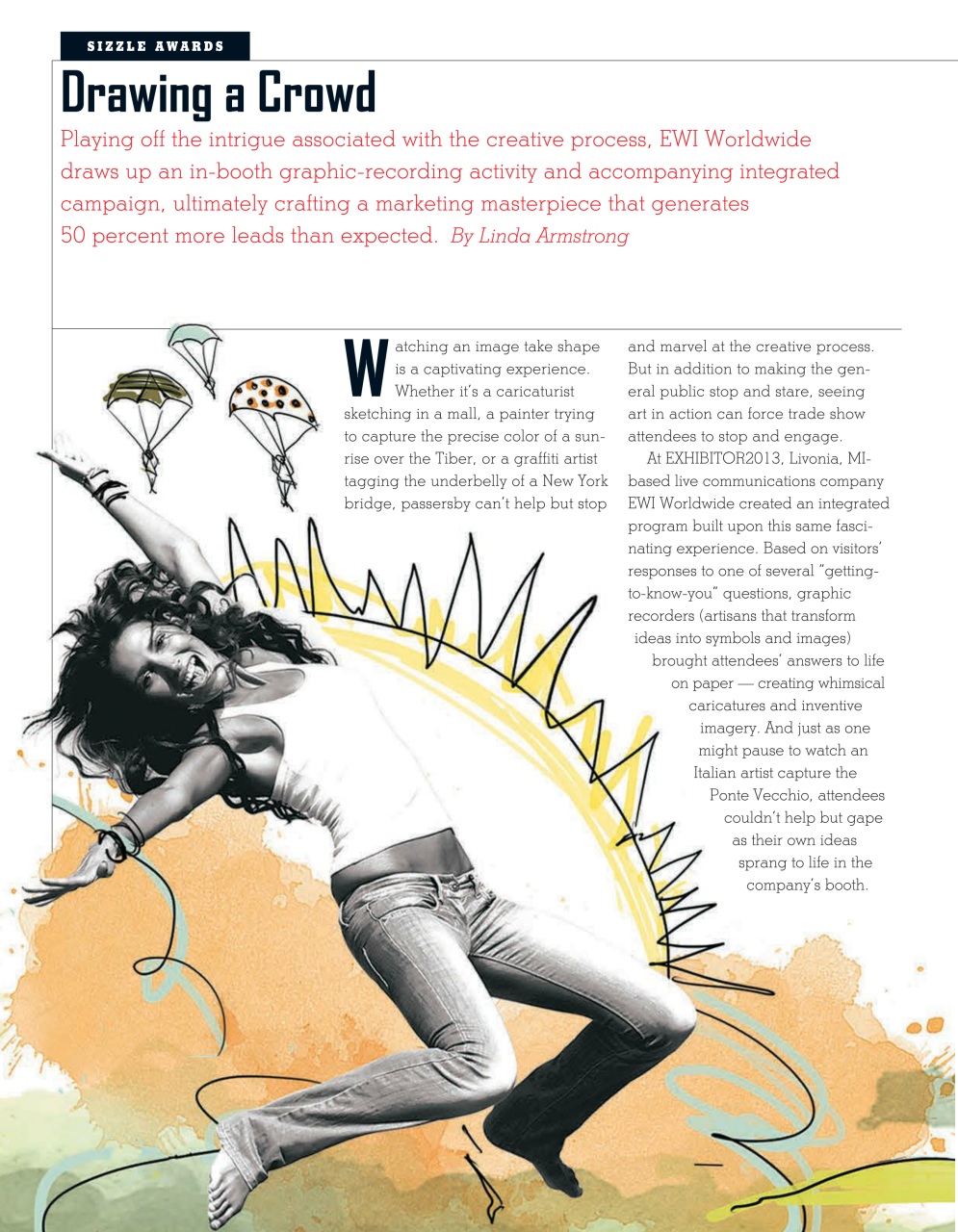 SIZZLE AWARDS

Drawing a Crowd

Playing off the intrigue associated with the creative process, EWI Worldwide draws up an in-booth graphic-recording activity and accompanying integrated campaign, ultimately crafting a marketing masterpiece that generates 50 percent more leads than expected. By Linda Armstrong

Watching an image take shape is a captivating experience. Whether it's a caricaturist sketching in a mall, a painter trying to capture the precise color of a sunrise over the Tiber, or a graffiti artist tagging the underbelly of a New York bridge, passersby can't help but stop and marvel at the creative process. But in addition to making the general public stop and stare, seeing art in action can force trade show attendees to stop and engage.

At EXHIBITOR2013, Livonia, MI-based live communications company EWI Worldwide created an integrated program built upon this same fascinating experience. Based on visitors' responses to one of several "getting-to-know-you" questions, graphic recorders (artisans that transform ideas into symbols and images) brought attendees' answers to life on paper — creating whimsical caricatures and inventive imagery. And just as one might pause to watch an Italian artist capture the Ponte Vecchio, attendees couldn't help but gape as their own ideas sprang to life in the company's booth.